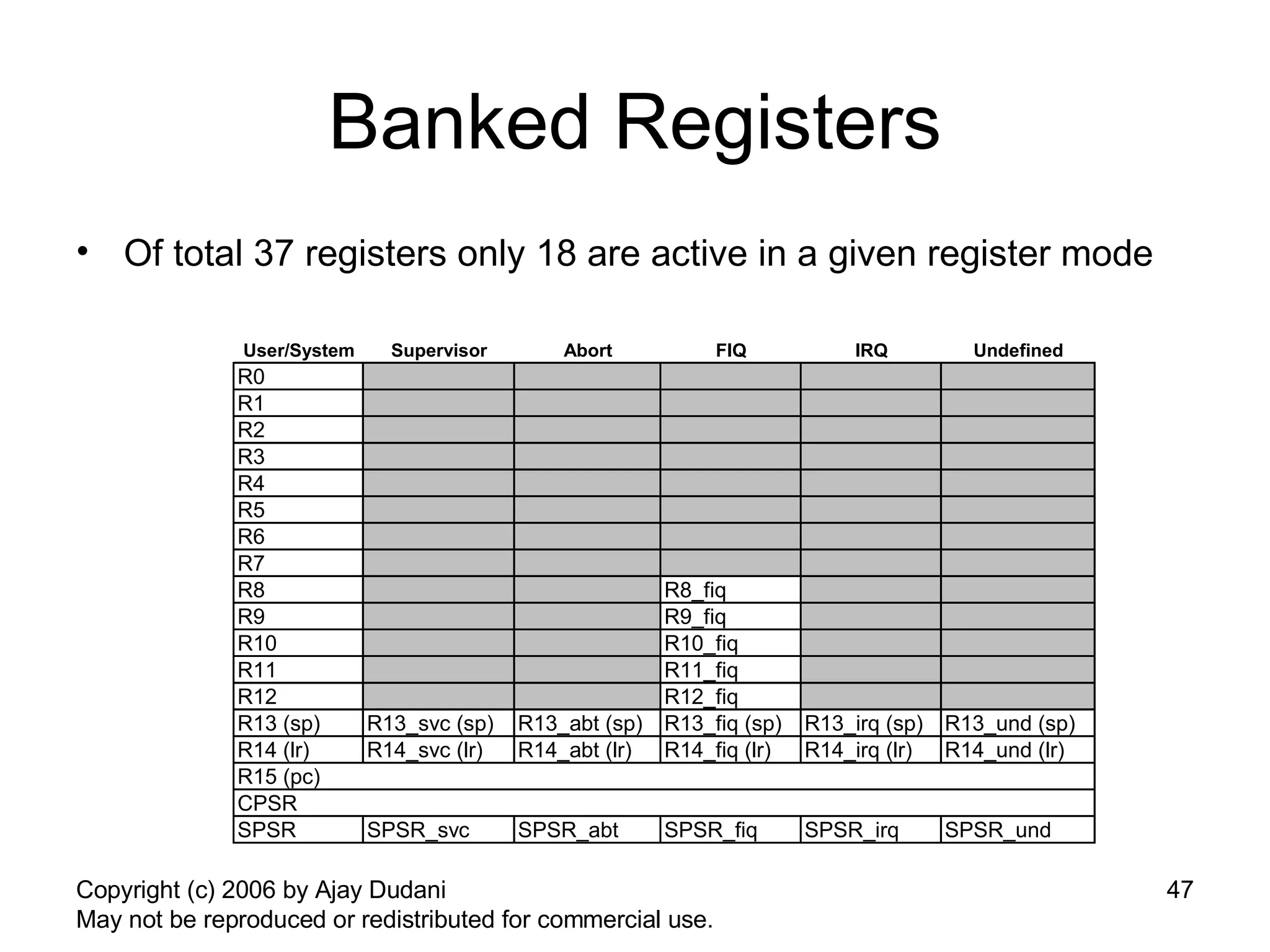 Banked Registers

• Of total 37 registers only 18 are active in a given register mode

| User/System | Supervisor | Abort | FIQ | IRQ | Undefined |
|---|---|---|---|---|---|
| R0 | | | | | |
| R1 | | | | | |
| R2 | | | | | |
| R3 | | | | | |
| R4 | | | | | |
| R5 | | | | | |
| R6 | | | | | |
| R7 | | | | | |
| R8 | | | R8_fiq | | |
| R9 | | | R9_fiq | | |
| R10 | | | R10_fiq | | |
| R11 | | | R11_fiq | | |
| R12 | | | R12_fiq | | |
| R13 (sp) | R13_svc (sp) | R13_abt (sp) | R13_fiq (sp) | R13_irq (sp) | R13_und (sp) |
| R14 (lr) | R14_svc (lr) | R14_abt (lr) | R14_fiq (lr) | R14_irq (lr) | R14_und (lr) |
| R15 (pc) | | | | | |
| CPSR | | | | | |
| SPSR | SPSR_svc | SPSR_abt | SPSR_fiq | SPSR_irq | SPSR_und |

Copyright (c) 2006 by Ajay Dudani
May not be reproduced or redistributed for commercial use.

47